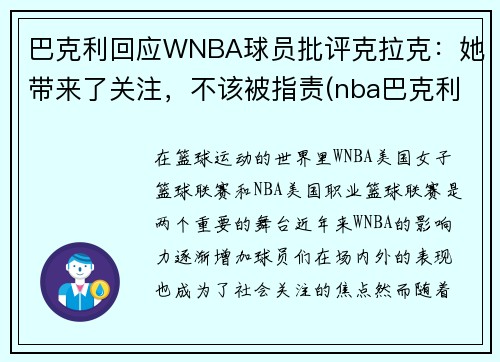 巴克利回应WNBA球员批评克拉克：她带来了关注，不该被指责(nba巴克利

在篮球运动的世界里WNBA美国女子篮球联赛和NBA美国职业篮球联赛是两个重要的舞台近年来WNBA的影响力逐渐增加球员们在场内外的表现也成为了社会关注的焦点然而随着